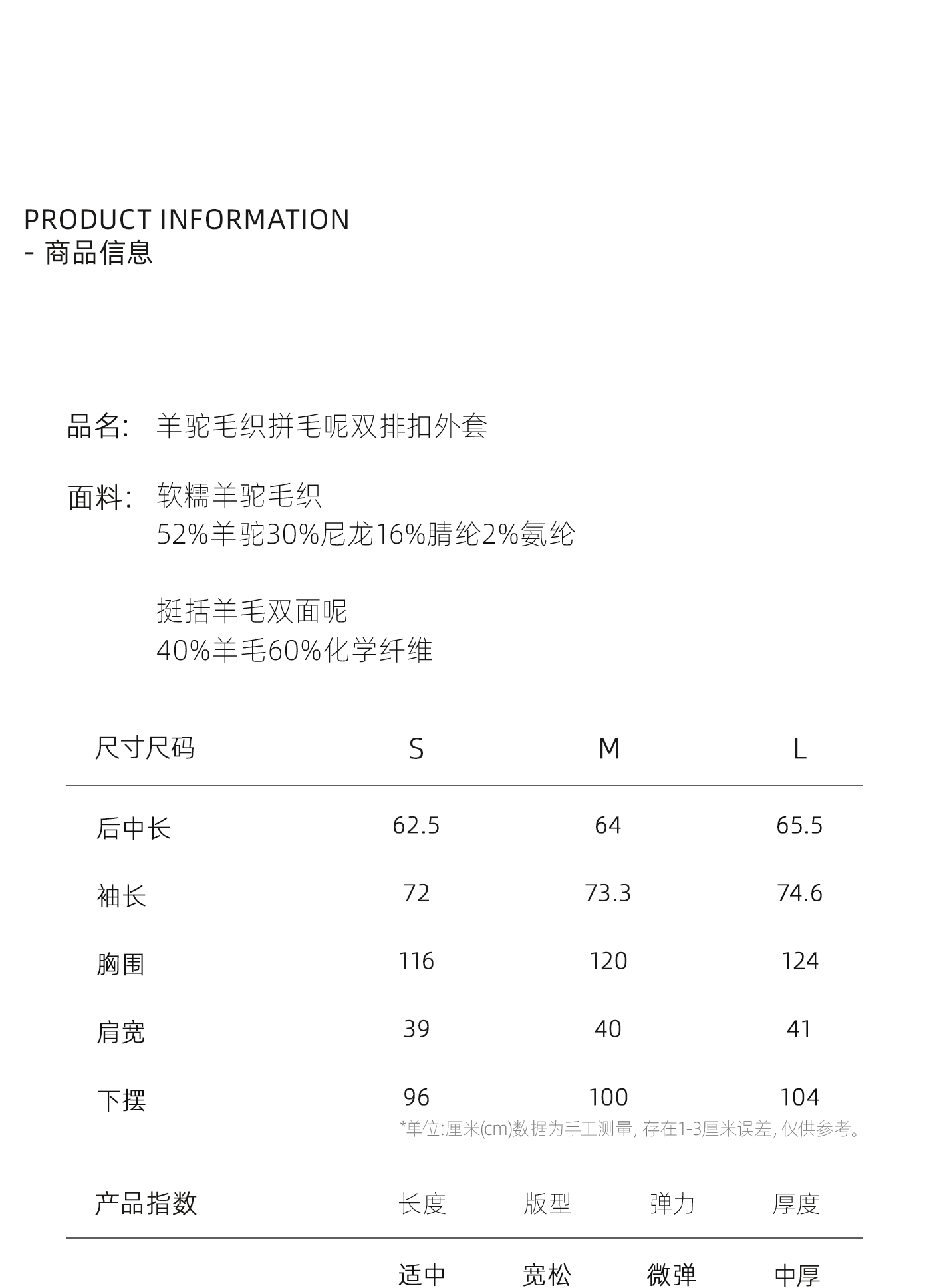 PRODUCT INFORMATION
- 商品信息

品名: 羊驼毛织拼毛呢双排扣外套

面料: 软糯羊驼毛织
52%羊驼30%尼龙16%腈纶2%氨纶

挺括羊毛双面呢
40%羊毛60%化学纤维

| 尺寸尺码 | S | M | L |
|---|---|---|---|
| 后中长 | 62.5 | 64 | 65.5 |
| 袖长 | 72 | 73.3 | 74.6 |
| 胸围 | 116 | 120 | 124 |
| 肩宽 | 39 | 40 | 41 |
| 下摆 | 96 | 100 | 104 |

*单位:厘米(cm)数据为手工测量, 存在1-3厘米误差, 仅供参考。

| 产品指数 | 长度 | 版型 | 弹力 | 厚度 |
|---|---|---|---|---|
| | 适中 | 宽松 | 微弹 | 中厚 |